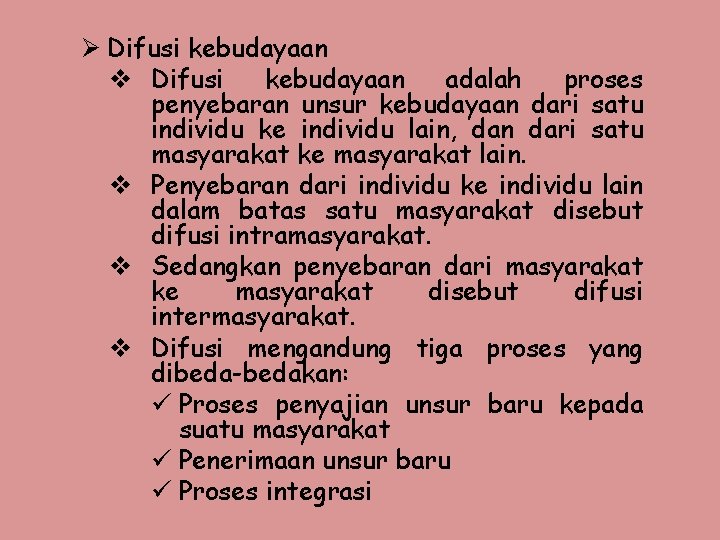 ➢ Difusi kebudayaan

❖ Difusi kebudayaan adalah proses penyebaran unsur kebudayaan dari satu individu ke individu lain, dan dari satu masyarakat ke masyarakat lain.

❖ Penyebaran dari individu ke individu lain dalam batas satu masyarakat disebut difusi intramasyarakat.

❖ Sedangkan penyebaran dari masyarakat ke masyarakat disebut difusi intermasyarakat.

❖ Difusi mengandung tiga proses yang dibeda-bedakan:

✓ Proses penyajian unsur baru kepada suatu masyarakat

✓ Penerimaan unsur baru

✓ Proses integrasi